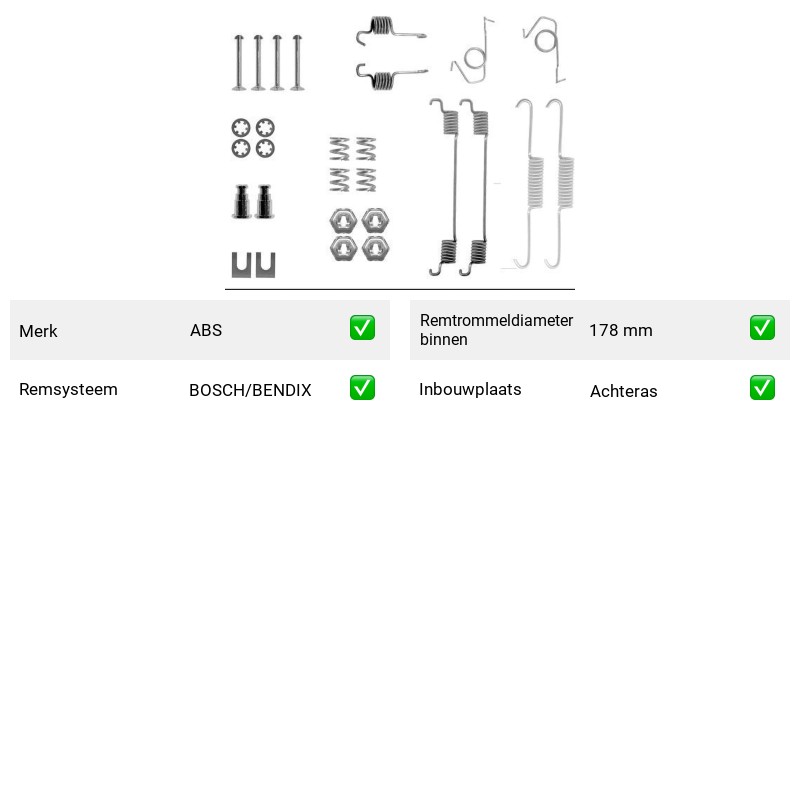 Merk ABS ✅

Remsysteem BOSCH/BENDIX ✅

Remtrommeldiameter binnen 178 mm ✅

Inbouwplaats Achteras ✅